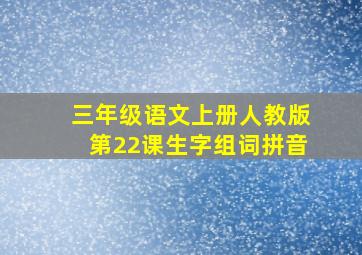 三年级语文上册人教版
第22课生字组词拼音